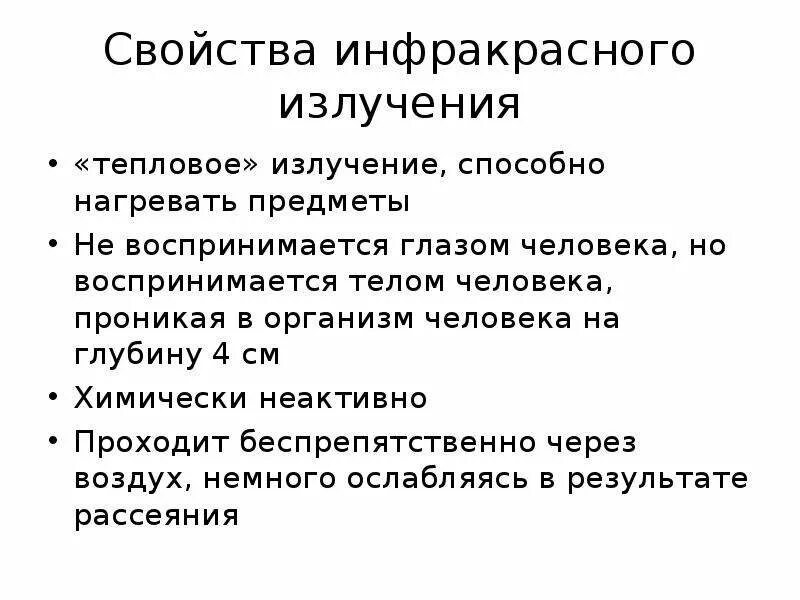 Свойства инфракрасного излучения

• «тепловое» излучение, способно нагревать предметы
• Не воспринимается глазом человека, но воспринимается телом человека, проникая в организм человека на глубину 4 см
• Химически неактивно
• Проходит беспрепятственно через воздух, немного ослабляясь в результате рассеяния